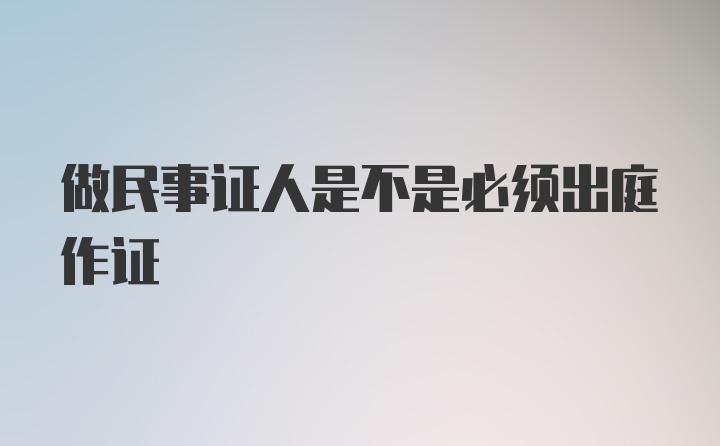 做民事证人是不是必须出庭作证